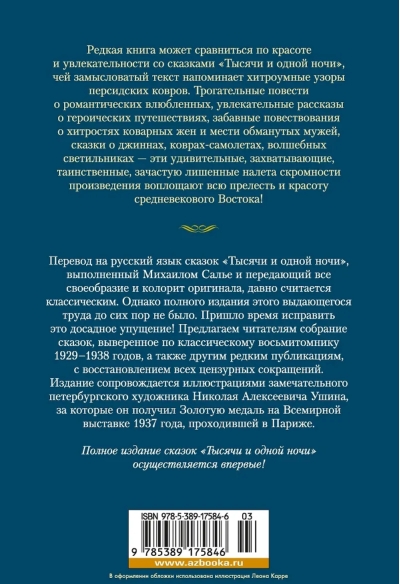 Редкая книга может сравниться по красоте и увлекательности со сказками «Тысячи и одной ночи», чей замысловатый текст напоминает хитроумные узоры персидских ковров. Трогательные повести о романтических влюбленных, увлекательные рассказы о героических путешествиях, забавные повествования о хитростях коварных жен и мести обманутых мужей, сказки о джиннах, коврах-самолетах, волшебных светильниках — эти удивительные, захватывающие, таинственные, зачастую лишенные налета скромности произведения воплощают всю прелесть и красоту средневекового Востока!

Перевод на русский язык сказок «Тысячи и одной ночи», выполненный Михаилом Салье и передающий все своеобразие и колорит оригинала, давно считается классическим. Однако полного издания этого выдающегося труда до сих пор не было. Пришло время исправить это досадное упущение! Предлагаем читателям собрание сказок, выверенное по классическому восьмитомнику 1929–1938 годов, а также другим редким публикациям, с восстановлением всех цензурных сокращений. Издание сопровождается иллюстрациями замечательного петербургского художника Николая Алексеевича Ушина, за которые он получил Золотую медаль на Всемирной выставке 1937 года, проходившей в Париже.

Полное издание сказок «Тысячи и одной ночи» осуществляется впервые!

ISBN 978-5-389-17584-6 03

9 785389 175846

www.azbooka.ru

В оформлении обложки использована иллюстрация Леона Карре